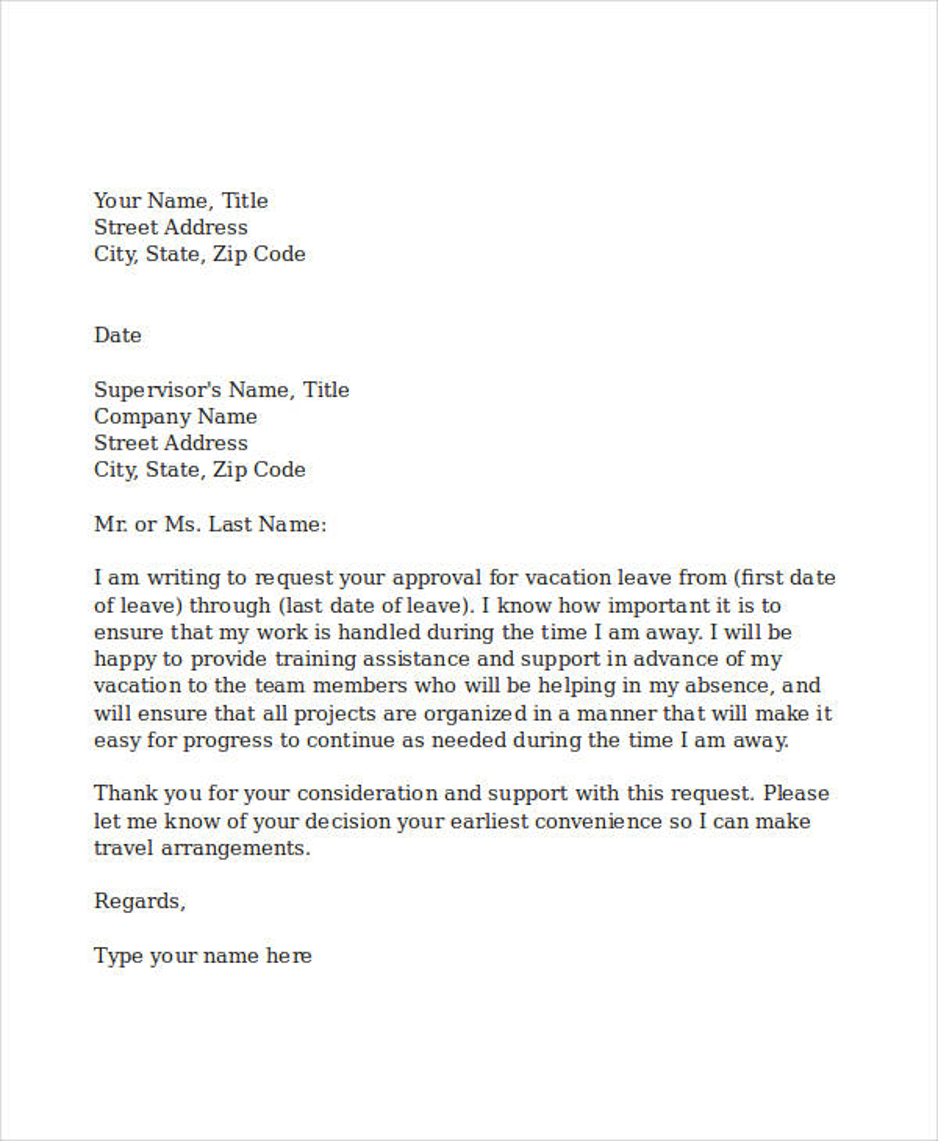 Your Name, Title
Street Address
City, State, Zip Code

Date

Supervisor's Name, Title
Company Name
Street Address
City, State, Zip Code

Mr. or Ms. Last Name:

I am writing to request your approval for vacation leave from (first date of leave) through (last date of leave). I know how important it is to ensure that my work is handled during the time I am away. I will be happy to provide training assistance and support in advance of my vacation to the team members who will be helping in my absence, and will ensure that all projects are organized in a manner that will make it easy for progress to continue as needed during the time I am away.

Thank you for your consideration and support with this request. Please let me know of your decision your earliest convenience so I can make travel arrangements.

Regards,

Type your name here